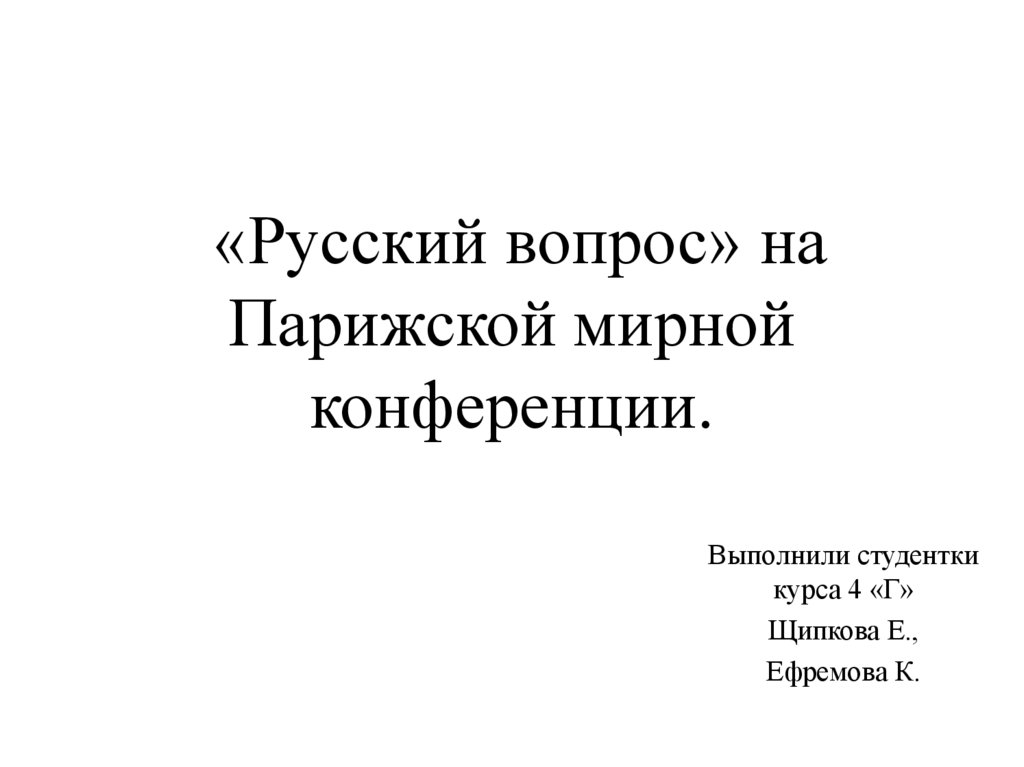 «Русский вопрос» на Парижской мирной конференции.

Выполнили студентки курса 4 «Г»

Щипкова Е.,

Ефремова К.